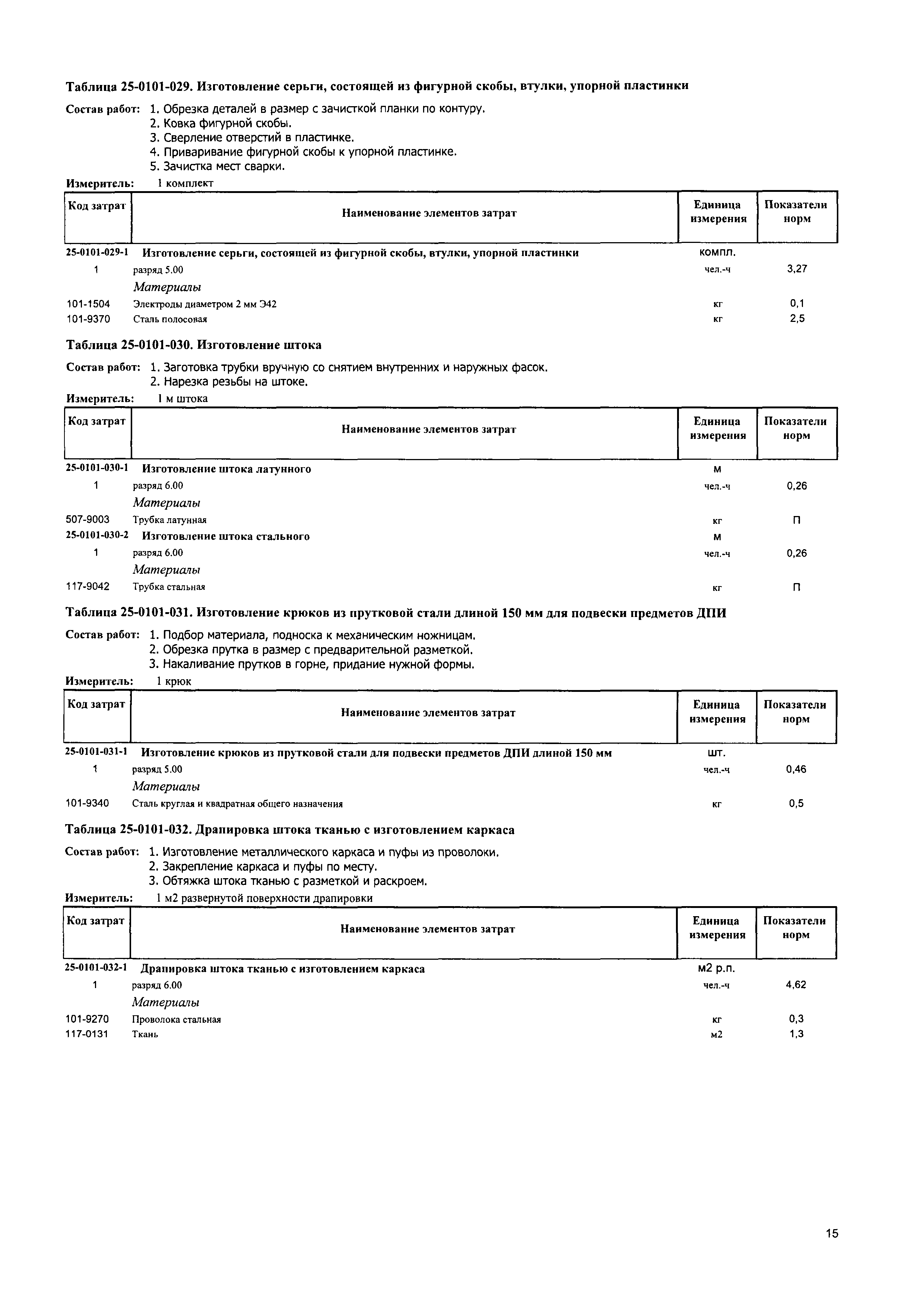 Таблица 25-0101-029. Изготовление серьги, состоящей из фигурной скобы, втулки, упорной пластинки

Состав работ: 1. Обрезка деталей в размер с зачисткой планки по контуру.
2. Ковка фигурной скобы.
3. Сверление отверстий в пластинке.
4. Приваривание фигурной скобы к упорной пластинке.
5. Зачистка мест сварки.

Измеритель: 1 комплект

| Код затрат | Наименование элементов затрат | Единица измерения | Показатели норм |
|---|---|---|---|
| 25-0101-029-1 | Изготовление серьги, состоящей из фигурной скобы, втулки, упорной пластинки | компл. | |
| 1 | разряд 5.00 | чел.-ч | 3,27 |
| | Материалы | | |
| 101-1504 | Электроды диаметром 2 мм Э42 | кг | 0,1 |
| 101-9370 | Сталь полосовая | кг | 2,5 |

Таблица 25-0101-030. Изготовление штока

Состав работ: 1. Заготовка трубки вручную со снятием внутренних и наружных фасок.
2. Нарезка резьбы на штоке.

Измеритель: 1 м штока

| Код затрат | Наименование элементов затрат | Единица измерения | Показатели норм |
|---|---|---|---|
| 25-0101-030-1 | Изготовление штока латунного | м | |
| 1 | разряд 6.00 | чел.-ч | 0,26 |
| | Материалы | | |
| 507-9003 | Трубка латунная | кг | П |
| 25-0101-030-2 | Изготовление штока стального | м | |
| 1 | разряд 6.00 | чел.-ч | 0,26 |
| | Материалы | | |
| 117-9042 | Трубка стальная | кг | П |

Таблица 25-0101-031. Изготовление крюков из прутковой стали длиной 150 мм для подвески предметов ДПИ

Состав работ: 1. Подбор материала, подноска к механическим ножницам.
2. Обрезка прутка в размер с предварительной разметкой.
3. Накаливание прутков в горне, придание нужной формы.

Измеритель: 1 крюк

| Код затрат | Наименование элементов затрат | Единица измерения | Показатели норм |
|---|---|---|---|
| 25-0101-031-1 | Изготовление крюков из прутковой стали для подвески предметов ДПИ длиной 150 мм | шт. | |
| 1 | разряд 5.00 | чел.-ч | 0,46 |
| | Материалы | | |
| 101-9340 | Сталь круглая и квадратная общего назначения | кг | 0,5 |

Таблица 25-0101-032. Драпировка штока тканью с изготовлением каркаса

Состав работ: 1. Изготовление металлического каркаса и пуфы из проволоки.
2. Закрепление каркаса и пуфы по месту.
3. Обтяжка штока тканью с разметкой и раскроем.

Измеритель: 1 м2 развернутой поверхности драпировки

| Код затрат | Наименование элементов затрат | Единица измерения | Показатели норм |
|---|---|---|---|
| 25-0101-032-1 | Драпировка штока тканью с изготовлением каркаса | м2 р.п. | |
| 1 | разряд 6.00 | чел.-ч | 4,62 |
| | Материалы | | |
| 101-9270 | Проволока стальная | кг | 0,3 |
| 117-0131 | Ткань | м2 | 1,3 |

15